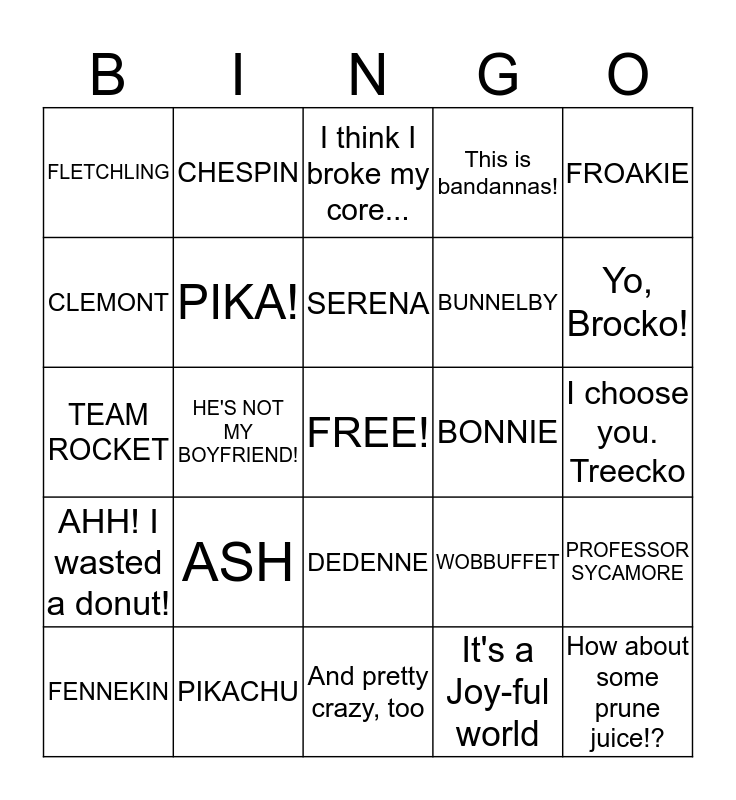 | B | I | N | G | O |
|---|---|---|---|---|
| FLETCHLING | CHESPIN | I think I broke my core... | This is bandannas! | FROAKIE |
| CLEMONT | PIKA! | SERENA | BUNNELBY | Yo, Brocko! |
| TEAM ROCKET | HE'S NOT MY BOYFRIEND! | FREE! | BONNIE | I choose you. Treecko |
| AHH! I wasted a donut! | ASH | DEDENNE | WOBBUFFET | PROFESSOR SYCAMORE |
| FENNEKIN | PIKACHU | And pretty crazy, too | It's a Joy-ful world | How about some prune juice!? |